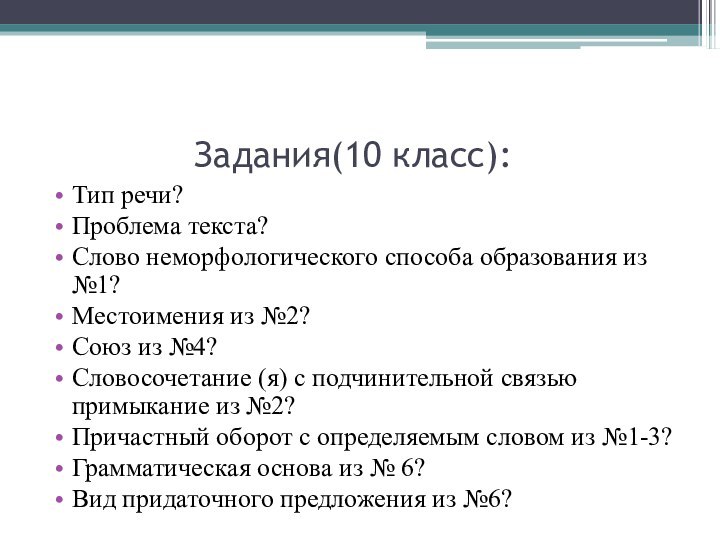 Задания(10 класс):

• Тип речи?
• Проблема текста?
• Слово неморфологического способа образования из №1?
• Местоимения из №2?
• Союз из №4?
• Словосочетание (я) с подчинительной связью примыкание из №2?
• Причастный оборот с определяемым словом из №1-3?
• Грамматическая основа из № 6?
• Вид придаточного предложения из №6?